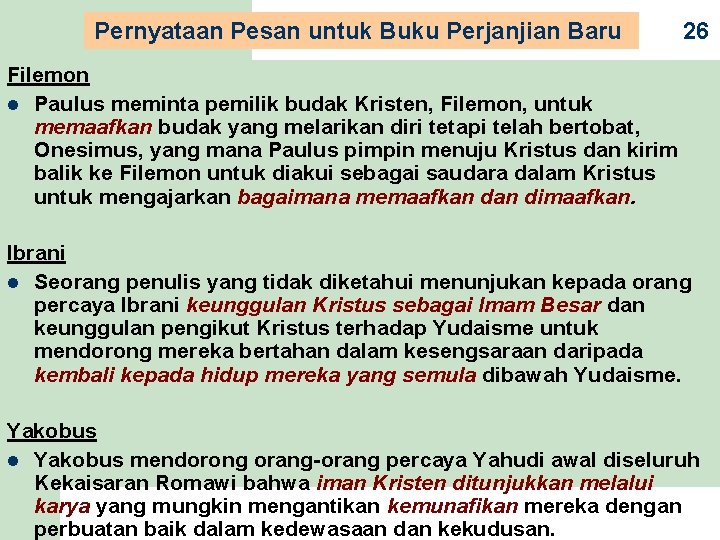 Pernyataan Pesan untuk Buku Perjanjian Baru

26

Filemon

• Paulus meminta pemilik budak Kristen, Filemon, untuk memaafkan budak yang melarikan diri tetapi telah bertobat, Onesimus, yang mana Paulus pimpin menuju Kristus dan kirim balik ke Filemon untuk diakui sebagai saudara dalam Kristus untuk mengajarkan bagaimana memaafkan dan dimaafkan.

Ibrani

• Seorang penulis yang tidak diketahui menunjukan kepada orang percaya Ibrani keunggulan Kristus sebagai Imam Besar dan keunggulan pengikut Kristus terhadap Yudaisme untuk mendorong mereka bertahan dalam kesengsaraan daripada kembali kepada hidup mereka yang semula dibawah Yudaisme.

Yakobus

• Yakobus mendorong orang-orang percaya Yahudi awal diseluruh Kekaisaran Romawi bahwa iman Kristen ditunjukkan melalui karya yang mungkin mengantikan kemunafikan mereka dengan perbuatan baik dalam kedewasaan dan kekudusan.